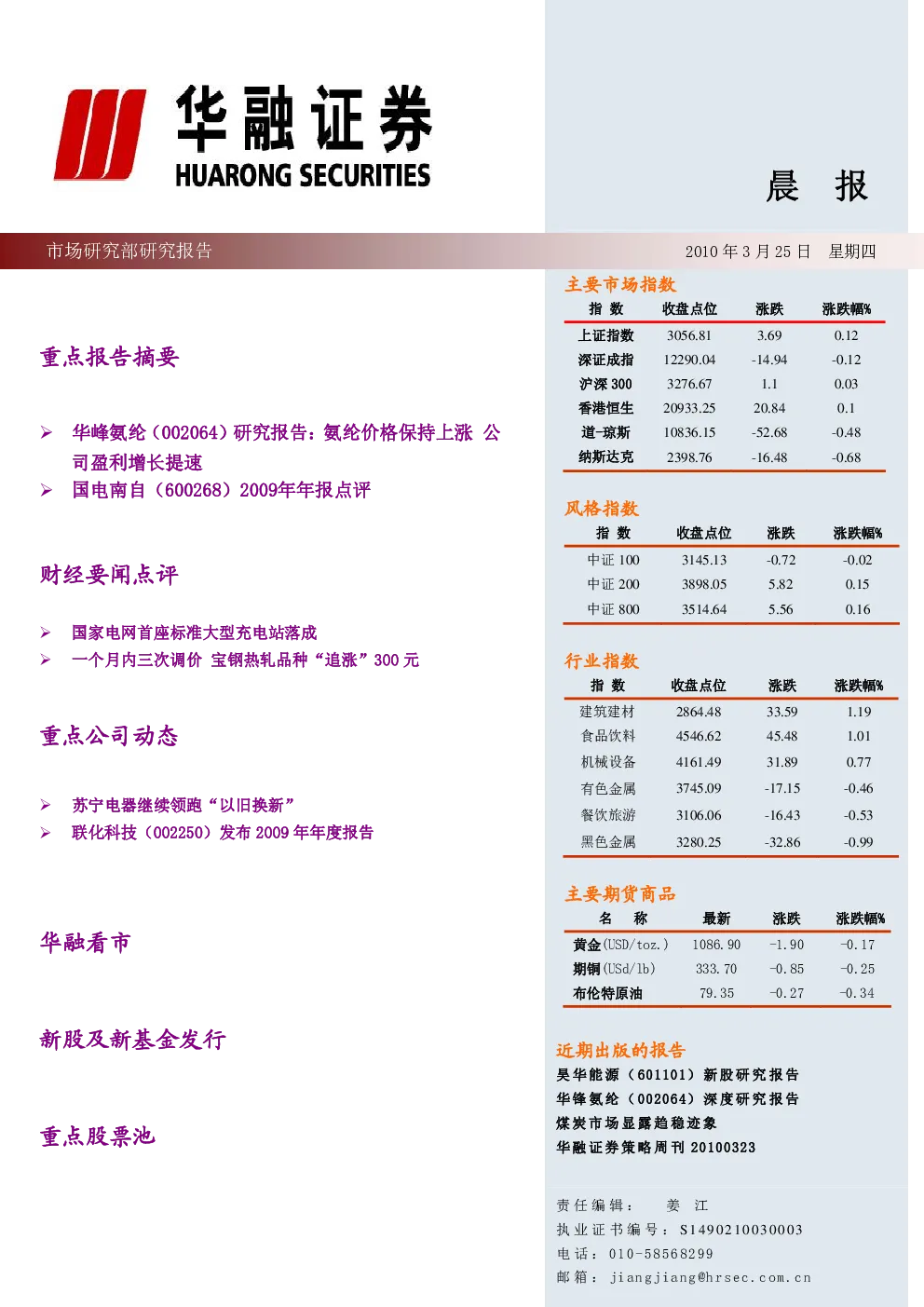 华融证券
HUARONG SECURITIES

晨 报

市场研究部研究报告

2010 年 3 月 25 日 星期四

重点报告摘要

➢ 华峰氨纶（002064）研究报告：氨纶价格保持上涨 公司盈利增长提速
➢ 国电南自（600268）2009年年报点评

财经要闻点评

➢ 国家电网首座标准大型充电站落成
➢ 一个月内三次调价 宝钢热轧品种“追涨”300 元

重点公司动态

➢ 苏宁电器继续领跑“以旧换新”
➢ 联化科技（002250）发布 2009 年年度报告

华融看市

新股及新基金发行

重点股票池

主要市场指数

| 指 数 | 收盘点位 | 涨跌 | 涨跌幅% |
|---|---|---|---|
| 上证指数 | 3056.81 | 3.69 | 0.12 |
| 深证成指 | 12290.04 | -14.94 | -0.12 |
| 沪深 300 | 3276.67 | 1.1 | 0.03 |
| 香港恒生 | 20933.25 | 20.84 | 0.1 |
| 道-琼斯 | 10836.15 | -52.68 | -0.48 |
| 纳斯达克 | 2398.76 | -16.48 | -0.68 |

风格指数

| 指 数 | 收盘点位 | 涨跌 | 涨跌幅% |
|---|---|---|---|
| 中证 100 | 3145.13 | -0.72 | -0.02 |
| 中证 200 | 3898.05 | 5.82 | 0.15 |
| 中证 800 | 3514.64 | 5.56 | 0.16 |

行业指数

| 指 数 | 收盘点位 | 涨跌 | 涨跌幅% |
|---|---|---|---|
| 建筑建材 | 2864.48 | 33.59 | 1.19 |
| 食品饮料 | 4546.62 | 45.48 | 1.01 |
| 机械设备 | 4161.49 | 31.89 | 0.77 |
| 有色金属 | 3745.09 | -17.15 | -0.46 |
| 餐饮旅游 | 3106.06 | -16.43 | -0.53 |
| 黑色金属 | 3280.25 | -32.86 | -0.99 |

主要期货商品

| 名 称 | 最新 | 涨跌 | 涨跌幅% |
|---|---|---|---|
| 黄金(USD/toz.) | 1086.90 | -1.90 | -0.17 |
| 期铜(USd/lb) | 333.70 | -0.85 | -0.25 |
| 布伦特原油 | 79.35 | -0.27 | -0.34 |

近期出版的报告
昊华能源（601101）新股研究报告
华锋氨纶（002064）深度研究报告
煤炭市场显露趋稳迹象
华融证券策略周刊 20100323

责任编辑： 姜 江
执业证书编号：S1490210030003
电话：010-58568299
邮箱：jiangjiang@hrsec.com.cn